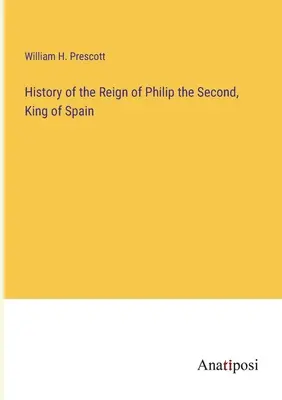 William H. Prescott

History of the Reign of Philip the Second, King of Spain

Anatiposi